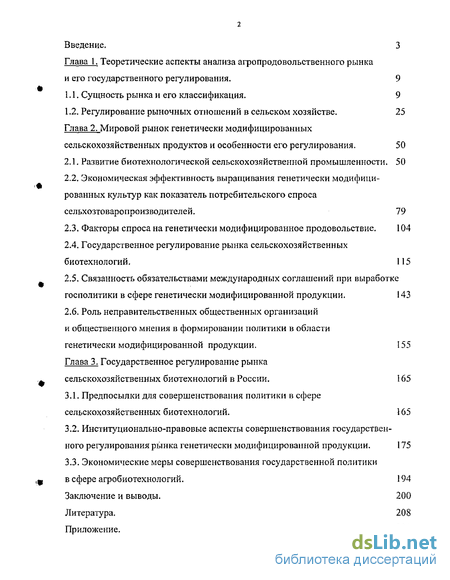 2

Введение. 3

Глава 1. Теоретические аспекты анализа агропродовольственного рынка и его государственного регулирования. 9

1.1. Сущность рынка и его классификация. 9

1.2. Регулирование рыночных отношений в сельском хозяйстве. 25

Глава 2. Мировой рынок генетически модифицированных сельскохозяйственных продуктов и особенности его регулирования. 50

2.1. Развитие биотехнологической сельскохозяйственной промышленности. 50

2.2. Экономическая эффективность выращивания генетически модифицированных культур как показатель потребительского спроса сельхозтоваропроизводителей. 79

2.3. Факторы спроса на генетически модифицированное продовольствие. 104

2.4. Государственное регулирование рынка сельскохозяйственных биотехнологий. 115

2.5. Связанность обязательствами международных соглашений при выработке госполитики в сфере генетически модифицированной продукции. 143

2.6. Роль неправительственных общественных организаций и общественного мнения в формировании политики в области генетически модифицированной продукции. 155

Глава 3. Государственное регулирование рынка сельскохозяйственных биотехнологий в России. 165

3.1. Предпосылки для совершенствования политики в сфере сельскохозяйственных биотехнологий. 165

3.2. Институционально-правовые аспекты совершенствования государственного регулирования рынка генетически модифицированной продукции. 175

3.3. Экономические меры совершенствования государственной политики в сфере агробиотехнологий. 194

Заключение и выводы. 200

Литература. 208

Приложение.

dsLib.net
библиотека диссертаций